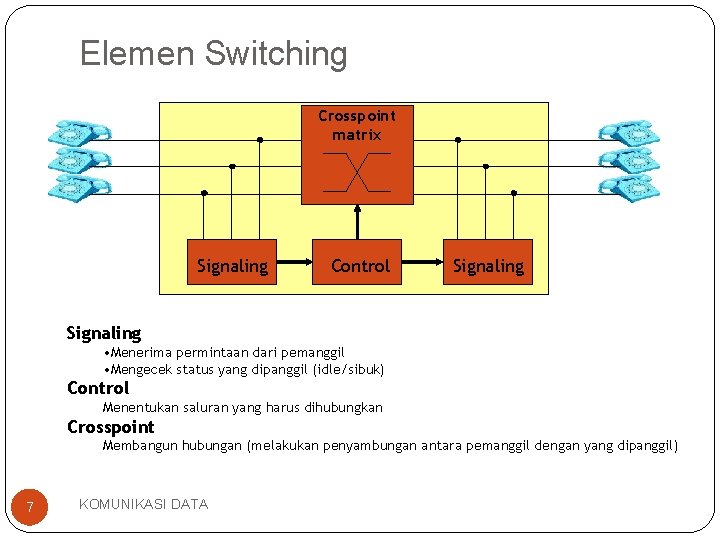 Elemen Switching

Crosspoint matrix

Signaling

Control

Signaling

Signaling
•Menerima permintaan dari pemanggil
•Mengecek status yang dipanggil (idle/sibuk)

Control
Menentukan saluran yang harus dihubungkan

Crosspoint
Membangun hubungan (melakukan penyambungan antara pemanggil dengan yang dipanggil)

7

KOMUNIKASI DATA